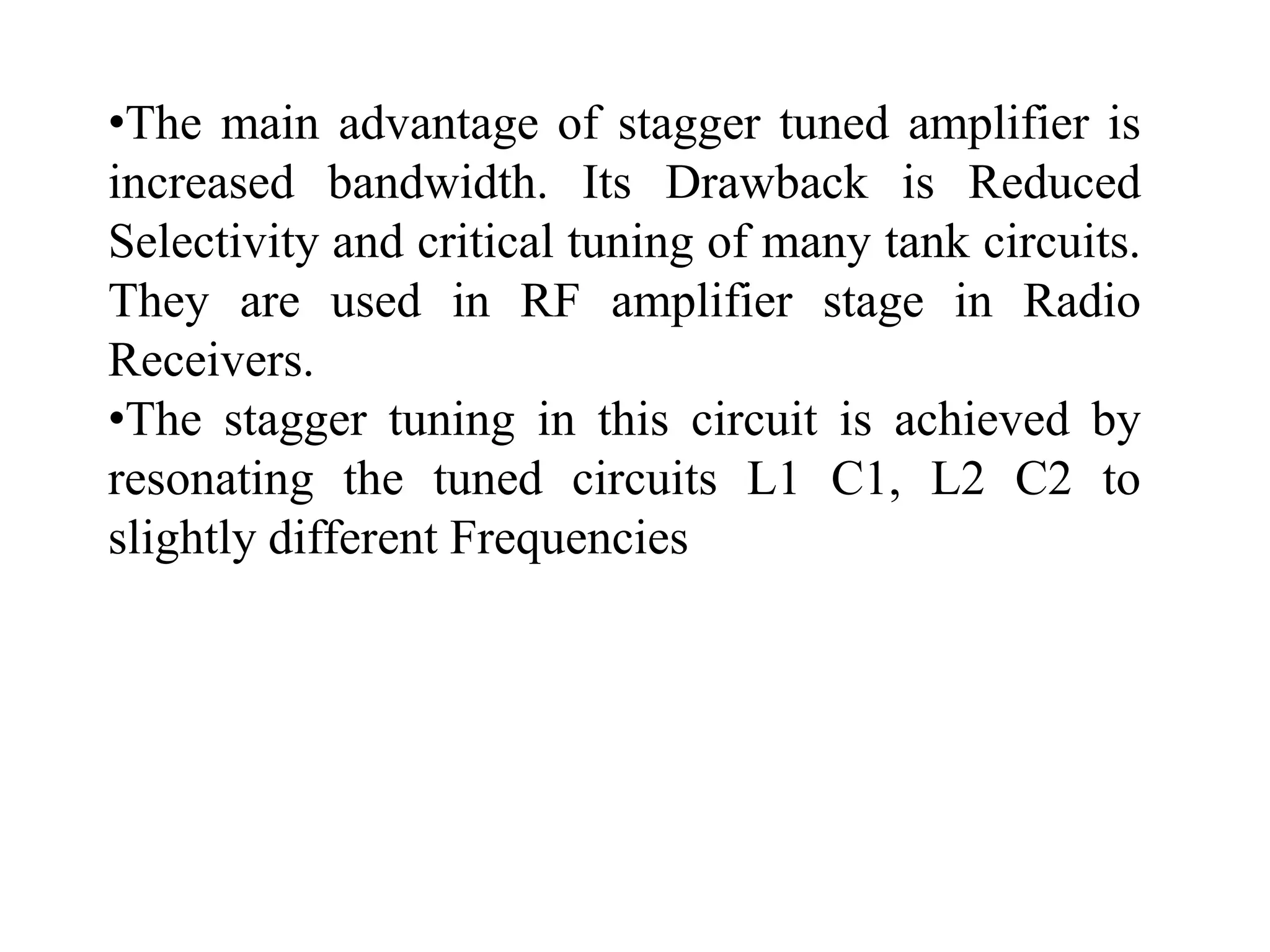 •The main advantage of stagger tuned amplifier is increased bandwidth. Its Drawback is Reduced Selectivity and critical tuning of many tank circuits. They are used in RF amplifier stage in Radio Receivers.

•The stagger tuning in this circuit is achieved by resonating the tuned circuits L1 C1, L2 C2 to slightly different Frequencies